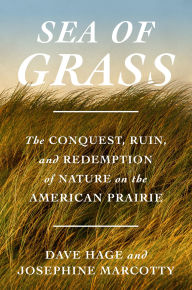 SEA OF GRASS

The CONQUEST, RUIN, and REDEMPTION of NATURE on the AMERICAN PRAIRIE

DAVE HAGE and JOSEPHINE MARCOTTY